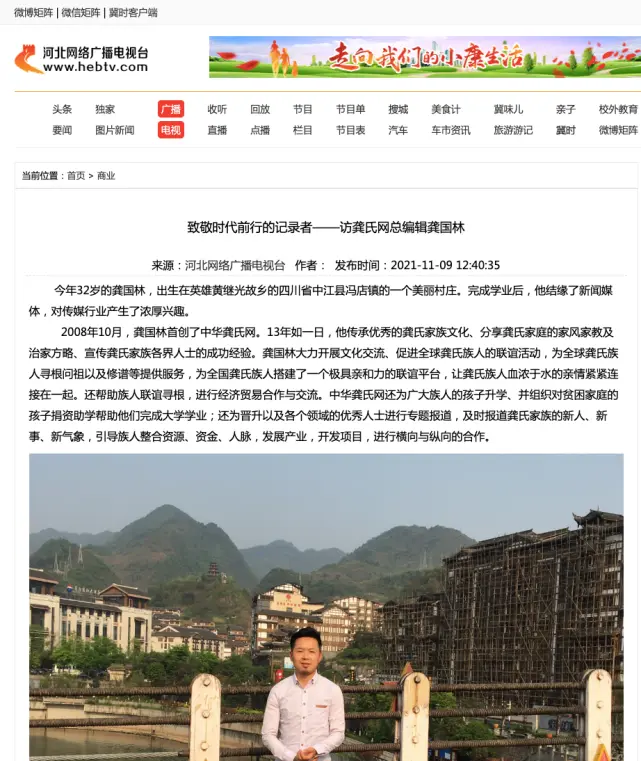 微博矩阵 | 微信矩阵 | 冀时客户端

河北网络广播电视台
www.hebtv.com

走向我们的小康生活

头条 独家 广播 收听 回放 节目 节目单 搜城 美食计 冀味儿 亲子 校外教育
要闻 图片新闻 电视 直播 点播 栏目 节目表 汽车 车市资讯 旅游游记 冀时 微博矩阵

当前位置：首页 > 商业

致敬时代前行的记录者——访龚氏网总编辑龚国林

来源：河北网络广播电视台 作者： 发布时间：2021-11-09 12:40:35

今年32岁的龚国林，出生在英雄黄继光故乡的四川省中江县冯店镇的一个美丽村庄。完成学业后，他结缘了新闻媒体，对传媒行业产生了浓厚兴趣。

2008年10月，龚国林首创了中华龚氏网。13年如一日，他传承优秀的龚氏家族文化、分享龚氏家庭的家风家教及治家方略、宣传龚氏家族各界人士的成功经验。龚国林大力开展文化交流、促进全球龚氏族人的联谊活动，为全球龚氏族人寻根问祖以及修谱等提供服务，为全国龚氏族人搭建了一个极具亲和力的联谊平台，让龚氏族人血浓于水的亲情紧紧连接在一起。还帮助族人联谊寻根，进行经济贸易合作与交流。中华龚氏网还为广大族人的孩子升学、并组织对贫困家庭的孩子捐资助学帮助他们完成大学学业；还为晋升以及各个领域的优秀人士进行专题报道，及时报道龚氏家族的新人、新事、新气象，引导族人整合资源、资金、人脉，发展产业，开发项目，进行横向与纵向的合作。